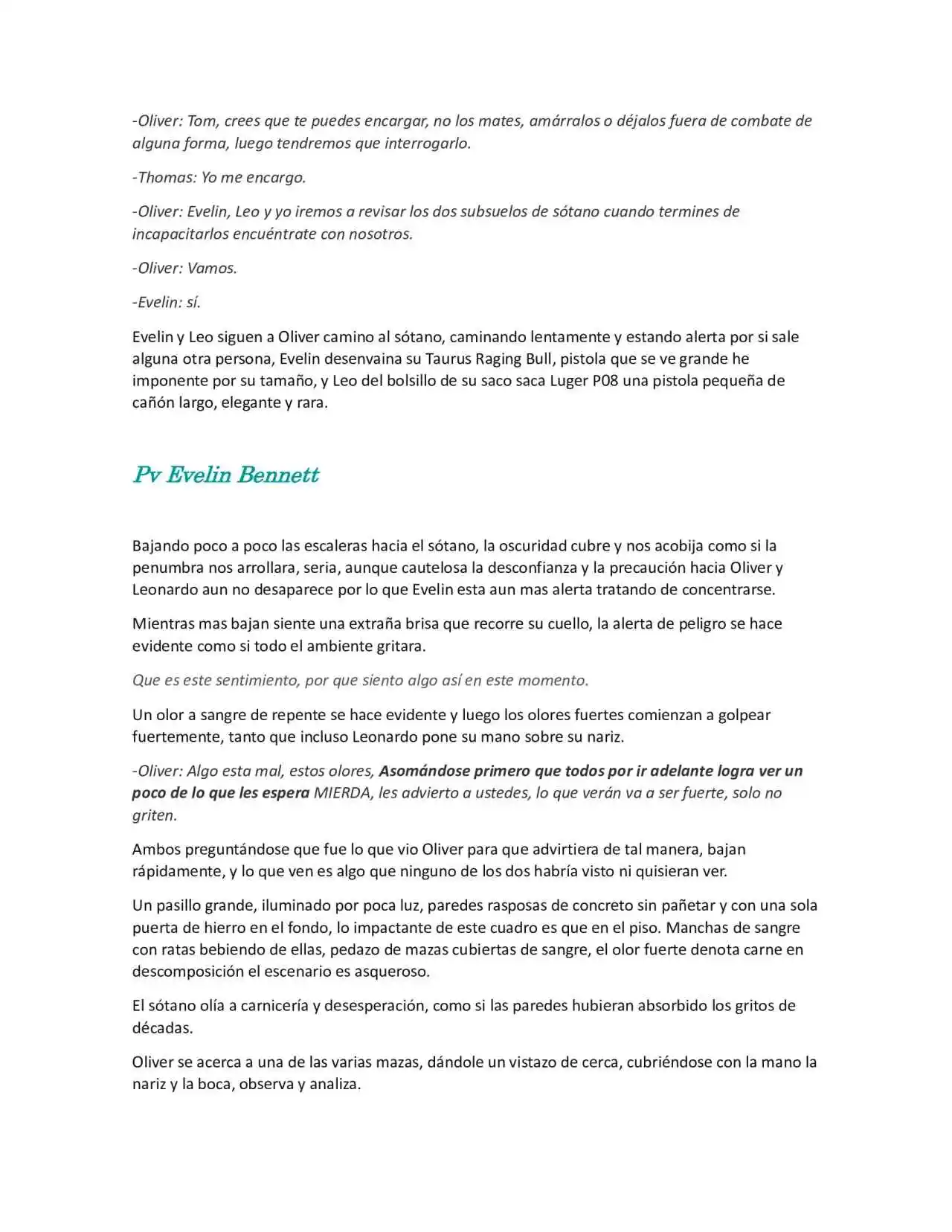 -Oliver: Tom, crees que te puedes encargar, no los mates, amárralos o déjalos fuera de combate de alguna forma, luego tendremos que interrogarlo.

-Thomas: Yo me encargo.

-Oliver: Evelin, Leo y yo iremos a revisar los dos subsuelos de sótano cuando termines de incapacitarlos encuéntrate con nosotros.

-Oliver: Vamos.

-Evelin: sí.

Evelin y Leo siguen a Oliver camino al sótano, caminando lentamente y estando alerta por si sale alguna otra persona, Evelin desenvaina su Taurus Raging Bull, pistola que se ve grande he imponente por su tamaño, y Leo del bolsillo de su saco saca Luger P08 una pistola pequeña de cañón largo, elegante y rara.

Pv Evelin Bennett

Bajando poco a poco las escaleras hacia el sótano, la oscuridad cubre y nos acobija como si la penumbra nos arrollara, seria, aunque cautelosa la desconfianza y la precaución hacia Oliver y Leonardo aun no desaparece por lo que Evelin esta aun mas alerta tratando de concentrarse.

Mientras mas bajan siente una extraña brisa que recorre su cuello, la alerta de peligro se hace evidente como si todo el ambiente gritara.

Que es este sentimiento, por que siento algo así en este momento.

Un olor a sangre de repente se hace evidente y luego los olores fuertes comienzan a golpear fuertemente, tanto que incluso Leonardo pone su mano sobre su nariz.

-Oliver: Algo esta mal, estos olores, Asomándose primero que todos por ir adelante logra ver un poco de lo que les espera MIERDA, les advierto a ustedes, lo que verán va a ser fuerte, solo no griten.

Ambos preguntándose que fue lo que vio Oliver para que advirtiera de tal manera, bajan rápidamente, y lo que ven es algo que ninguno de los dos habría visto ni quisieran ver.

Un pasillo grande, iluminado por poca luz, paredes rasposas de concreto sin pañetar y con una sola puerta de hierro en el fondo, lo impactante de este cuadro es que en el piso. Manchas de sangre con ratas bebiendo de ellas, pedazo de mazas cubiertas de sangre, el olor fuerte denota carne en descomposición el escenario es asqueroso.

El sótano olía a carnicería y desesperación, como si las paredes hubieran absorbido los gritos de décadas.

Oliver se acerca a una de las varias mazas, dándole un vistazo de cerca, cubriéndose con la mano la nariz y la boca, observa y analiza.